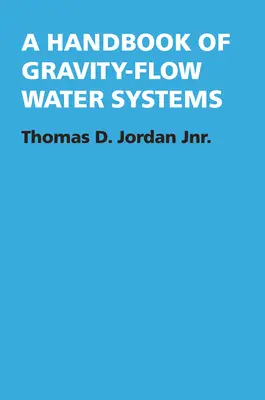 A HANDBOOK OF GRAVITY-FLOW WATER SYSTEMS

Thomas D. Jordan Jnr.